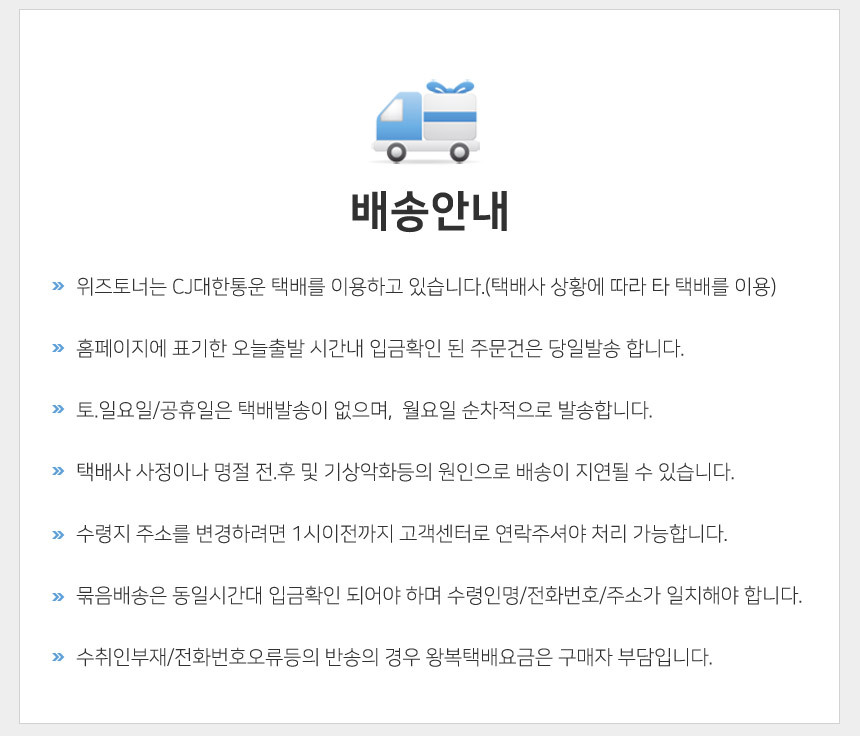 배송안내

» 위즈토너는 CJ대한통운 택배를 이용하고 있습니다.(택배사 상황에 따라 타 택배를 이용)

» 홈페이지에 표기한 오늘출발 시간내 입금확인 된 주문건은 당일발송 합니다.

» 토.일요일/공휴일은 택배발송이 없으며, 월요일 순차적으로 발송합니다.

» 택배사 사정이나 명절 전.후 및 기상악화등의 원인으로 배송이 지연될 수 있습니다.

» 수령지 주소를 변경하려면 1시이전까지 고객센터로 연락주셔야 처리 가능합니다.

» 묶음배송은 동일시간대 입금확인 되어야 하며 수령인명/전화번호/주소가 일치해야 합니다.

» 수취인부재/전화번호오류등의 반송의 경우 왕복택배요금은 구매자 부담입니다.